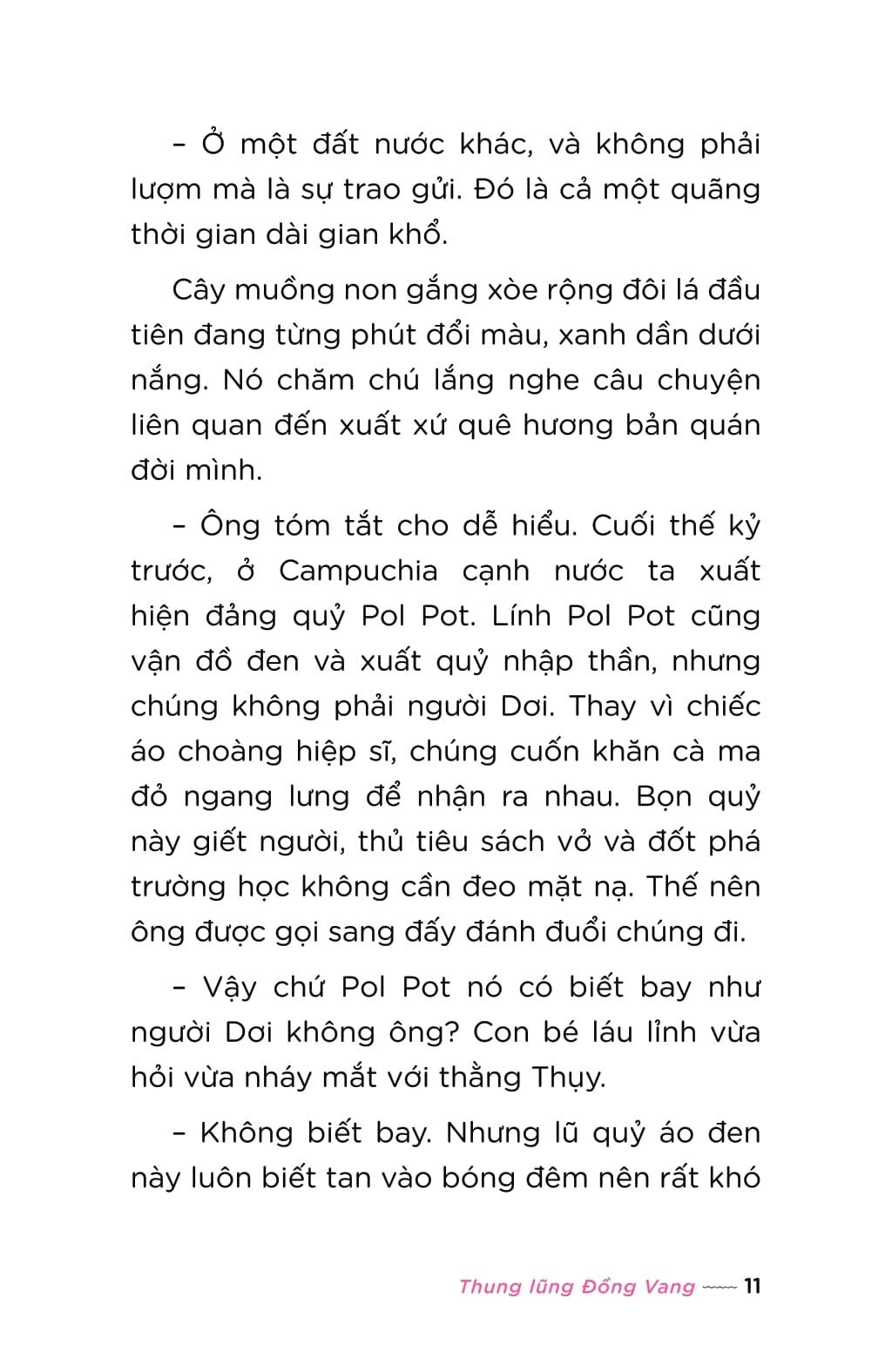 – Ở một đất nước khác, và không phải lượm mà là sự trao gửi. Đó là cả một quãng thời gian dài gian khổ.

Cây muồng non gắng xòe rộng đôi lá đầu tiên đang từng phút đổi màu, xanh dần dưới nắng. Nó chăm chú lắng nghe câu chuyện liên quan đến xuất xứ quê hương bản quán đời mình.

– Ông tóm tắt cho dễ hiểu. Cuối thế kỷ trước, ở Campuchia cạnh nước ta xuất hiện đảng quỷ Pol Pot. Lính Pol Pot cũng vận đồ đen và xuất quỷ nhập thần, nhưng chúng không phải người Dơi. Thay vì chiếc áo choàng hiệp sĩ, chúng cuốn khăn cà ma đỏ ngang lưng để nhận ra nhau. Bọn quỷ này giết người, thủ tiêu sách vở và đốt phá trường học không cần đeo mặt nạ. Thế nên ông được gọi sang đấy đánh đuổi chúng đi.

– Vậy chứ Pol Pot nó có biết bay như người Dơi không ông? Con bé láu lỉnh vừa hỏi vừa nháy mắt với thằng Thụy.

– Không biết bay. Nhưng lũ quỷ áo đen này luôn biết tan vào bóng đêm nên rất khó

Thung lũng Đồng Vang 11